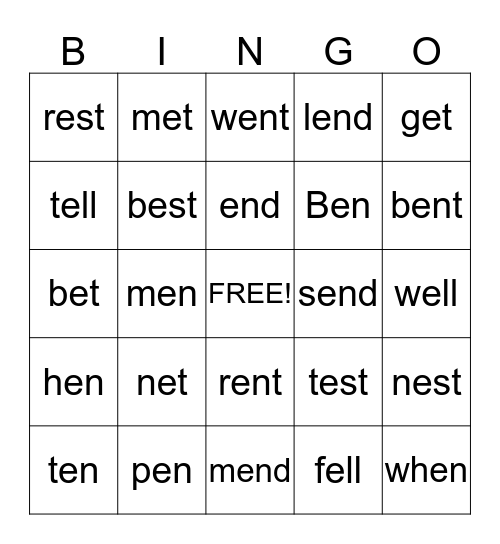 | B | I | N | G | O |
|---|---|---|---|---|
| rest | met | went | lend | get |
| tell | best | end | Ben | bent |
| bet | men | FREE! | send | well |
| hen | net | rent | test | nest |
| ten | pen | mend | fell | when |